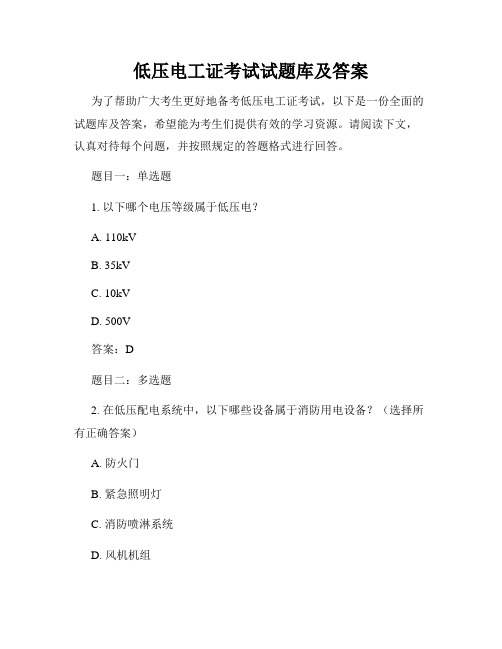 低压电工证考试试题库及答案

为了帮助广大考生更好地备考低压电工证考试，以下是一份全面的试题库及答案，希望能为考生们提供有效的学习资源。请阅读下文，认真对待每个问题，并按照规定的答题格式进行回答。

题目一：单选题

1. 以下哪个电压等级属于低压电？

A. 110kV

B. 35kV

C. 10kV

D. 500V

答案：D

题目二：多选题

2. 在低压配电系统中，以下哪些设备属于消防用电设备？（选择所有正确答案）

A. 防火门

B. 紧急照明灯

C. 消防喷淋系统

D. 风机机组